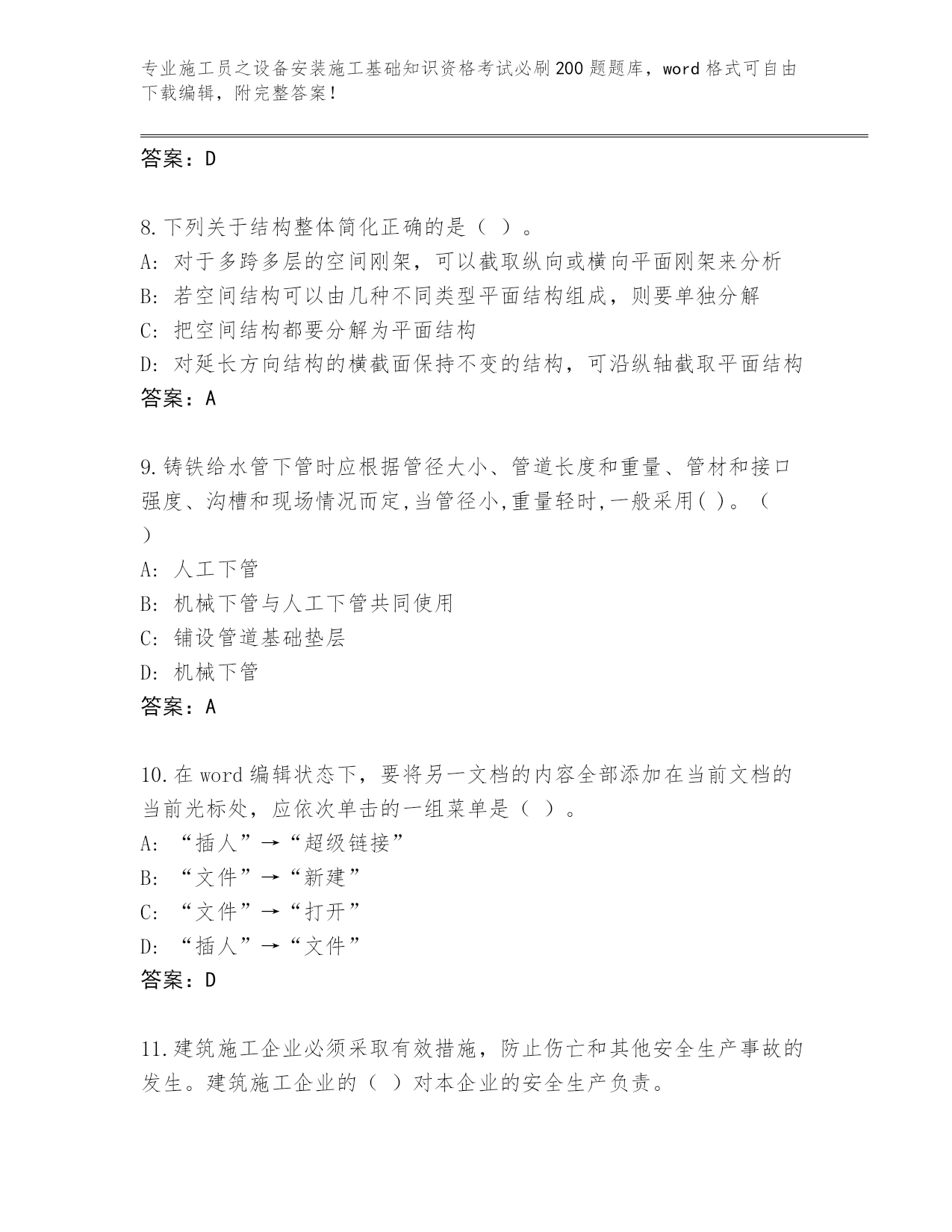 专业施工员之设备安装施工基础知识资格考试必刷200题题库，word格式可自由下载编辑，附完整答案！

答案：D

8.下列关于结构整体简化正确的是（ ）。
A: 对于多跨多层的空间刚架，可以截取纵向或横向平面刚架来分析
B: 若空间结构可以由几种不同类型平面结构组成，则要单独分解
C: 把空间结构都要分解为平面结构
D: 对延长方向结构的横截面保持不变的结构，可沿纵轴截取平面结构
答案：A

9.铸铁给水管下管时应根据管径大小、管道长度和重量、管材和接口强度、沟槽和现场情况而定,当管径小,重量轻时,一般采用( )。（ ）
A: 人工下管
B: 机械下管与人工下管共同使用
C: 铺设管道基础垫层
D: 机械下管
答案：A

10.在word编辑状态下，要将另一文档的内容全部添加在当前文档的当前光标处，应依次单击的一组菜单是（ ）。
A: “插人”→“超级链接”
B: “文件”→“新建”
C: “文件”→“打开”
D: “插人”→“文件”
答案：D

11.建筑施工企业必须采取有效措施，防止伤亡和其他安全生产事故的发生。建筑施工企业的（ ）对本企业的安全生产负责。